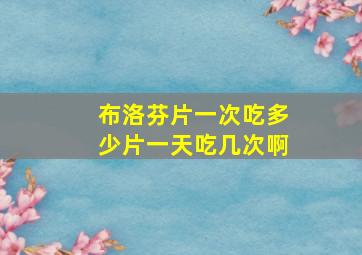 布洛芬片一次吃多少片一天吃几次啊